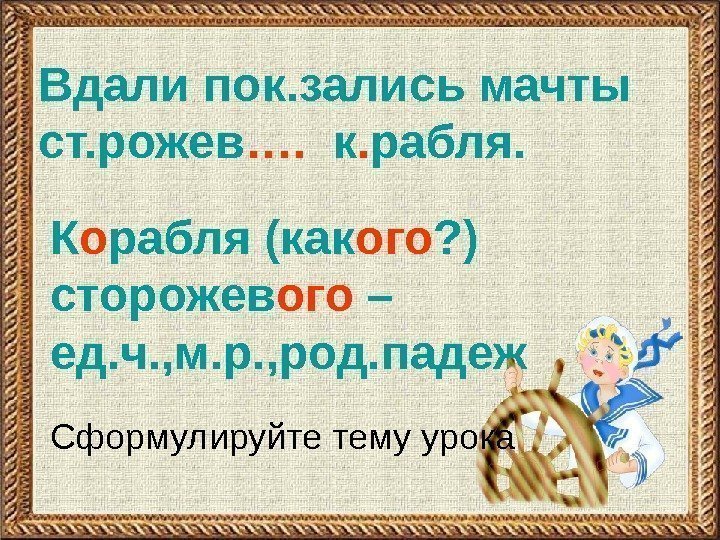 Вдали пок.зались мачты ст.рожев…. к.рабля.

Корабля (какого?) сторожевого – ед.ч.,м.р.,род.падеж

Сформулируйте тему урока